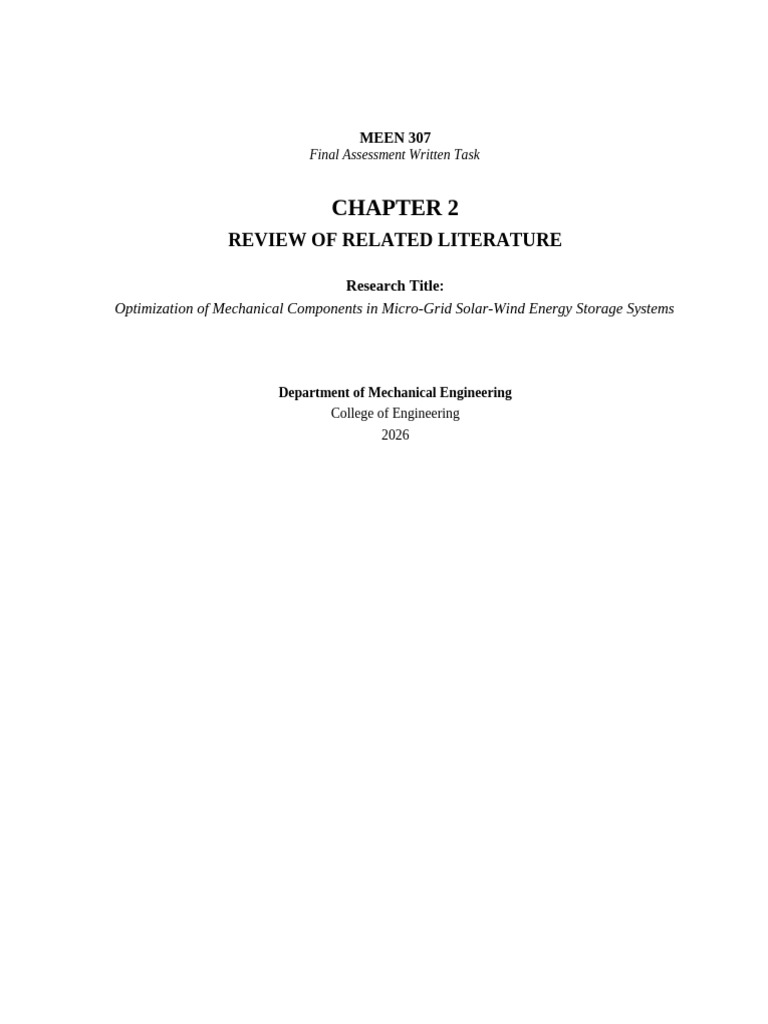 MEEN 307
Final Assessment Written Task

CHAPTER 2
REVIEW OF RELATED LITERATURE

Research Title:
Optimization of Mechanical Components in Micro-Grid Solar-Wind Energy Storage Systems

Department of Mechanical Engineering
College of Engineering
2026